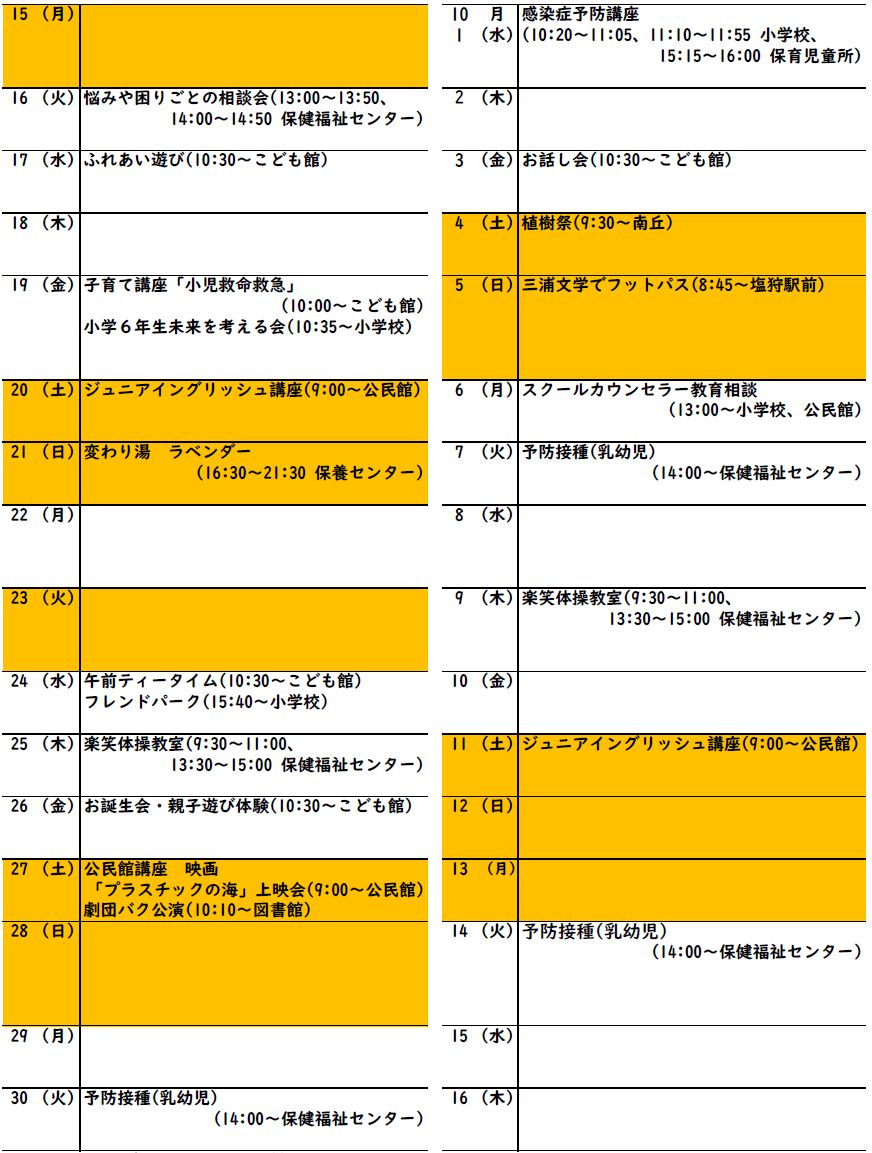 15 (月)

16 (火) 悩みや困りごとの相談会(13:00～13:50、14:00～14:50 保健福祉センター)

17 (水) ふれあい遊び(10:30～こども館)

18 (木)

19 (金) 子育て講座「小児救命救急」(10:00～こども館)
小学6年生未来を考える会(10:35～小学校)

20 (土) ジュニアイングリッシュ講座(9:00～公民館)

21 (日) 変わり湯 ラベンダー(16:30～21:30 保養センター)

22 (月)

23 (火)

24 (水) 午前ティータイム(10:30～こども館)
フレンドパーク(15:40～小学校)

25 (木) 楽笑体操教室(9:30～11:00、13:30～15:00 保健福祉センター)

26 (金) お誕生会・親子遊び体験(10:30～こども館)

27 (土) 公民館講座 映画「プラスチックの海」上映会(9:00～公民館)
劇団バク公演(10:10～図書館)

28 (日)

29 (月)

30 (火) 予防接種(乳幼児)(14:00～保健福祉センター)

10 月
1 (水) 感染症予防講座(10:20～11:05、11:10～11:55 小学校、15:15～16:00 保育児童所)

2 (木)

3 (金) お話し会(10:30～こども館)

4 (土) 植樹祭(9:30～南丘)

5 (日) 三浦文学でフットパス(8:45～塩狩駅前)

6 (月) スクールカウンセラー教育相談(13:00～小学校、公民館)

7 (火) 予防接種(乳幼児)(14:00～保健福祉センター)

8 (水)

9 (木) 楽笑体操教室(9:30～11:00、13:30～15:00 保健福祉センター)

10 (金)

11 (土) ジュニアイングリッシュ講座(9:00～公民館)

12 (日)

13 (月)

14 (火) 予防接種(乳幼児)(14:00～保健福祉センター)

15 (水)

16 (木)